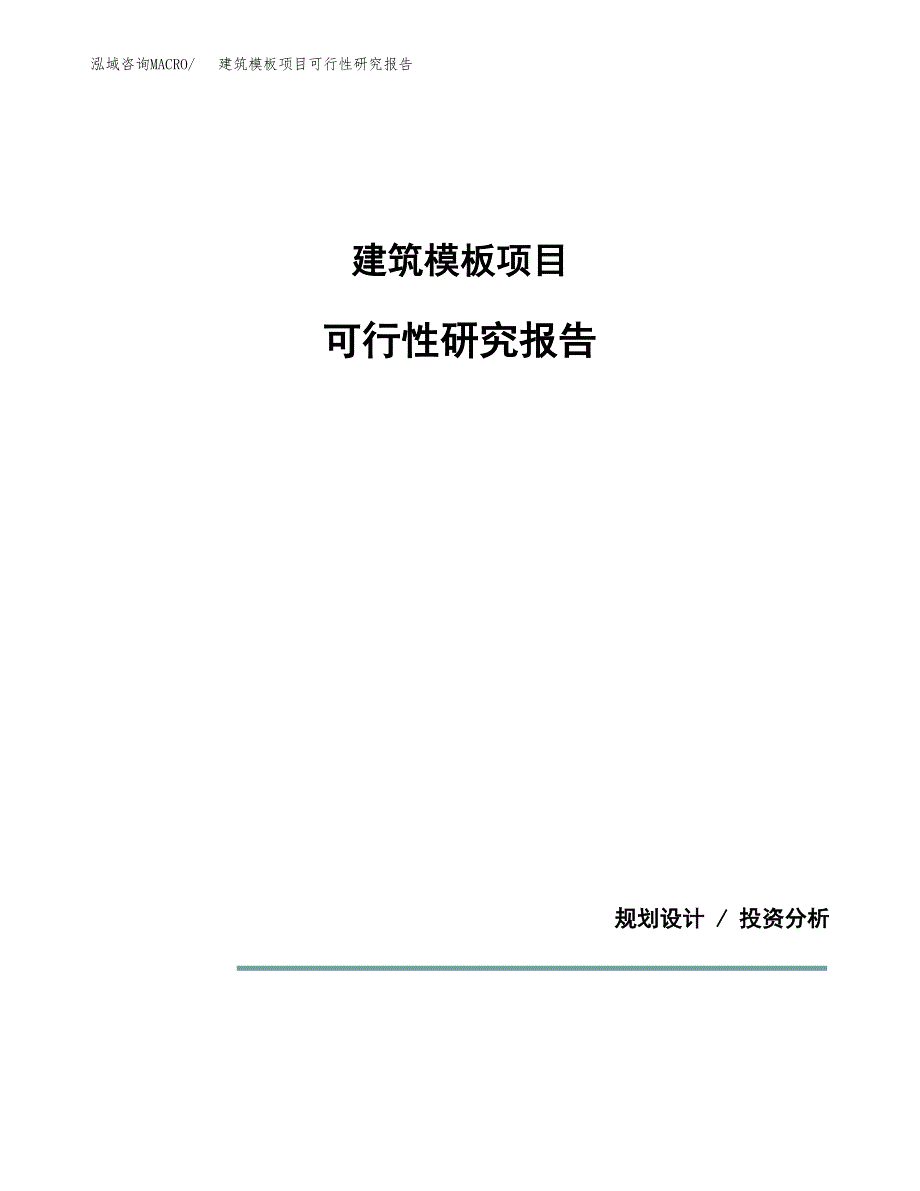 泓域咨询MACRO/ 建筑模板项目可行性研究报告

建筑模板项目

可行性研究报告

规划设计 / 投资分析